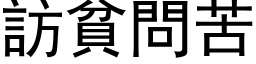 訪貧問苦